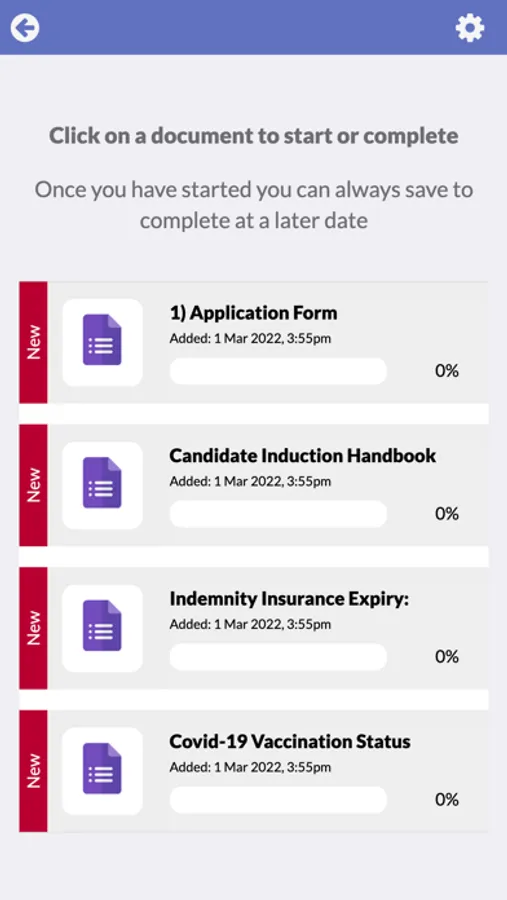 Click on a document to start or complete

Once you have started you can always save to complete at a later date

New
1) Application Form
Added: 1 Mar 2022, 3:55pm
0%

New
Candidate Induction Handbook
Added: 1 Mar 2022, 3:55pm
0%

New
Indemnity Insurance Expiry:
Added: 1 Mar 2022, 3:55pm
0%

New
Covid-19 Vaccination Status
Added: 1 Mar 2022, 3:55pm
0%